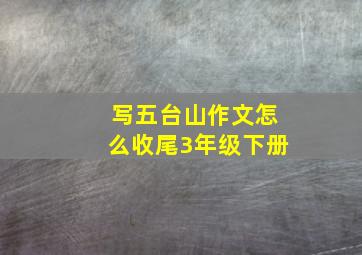 写五台山作文怎么收尾3年级下册